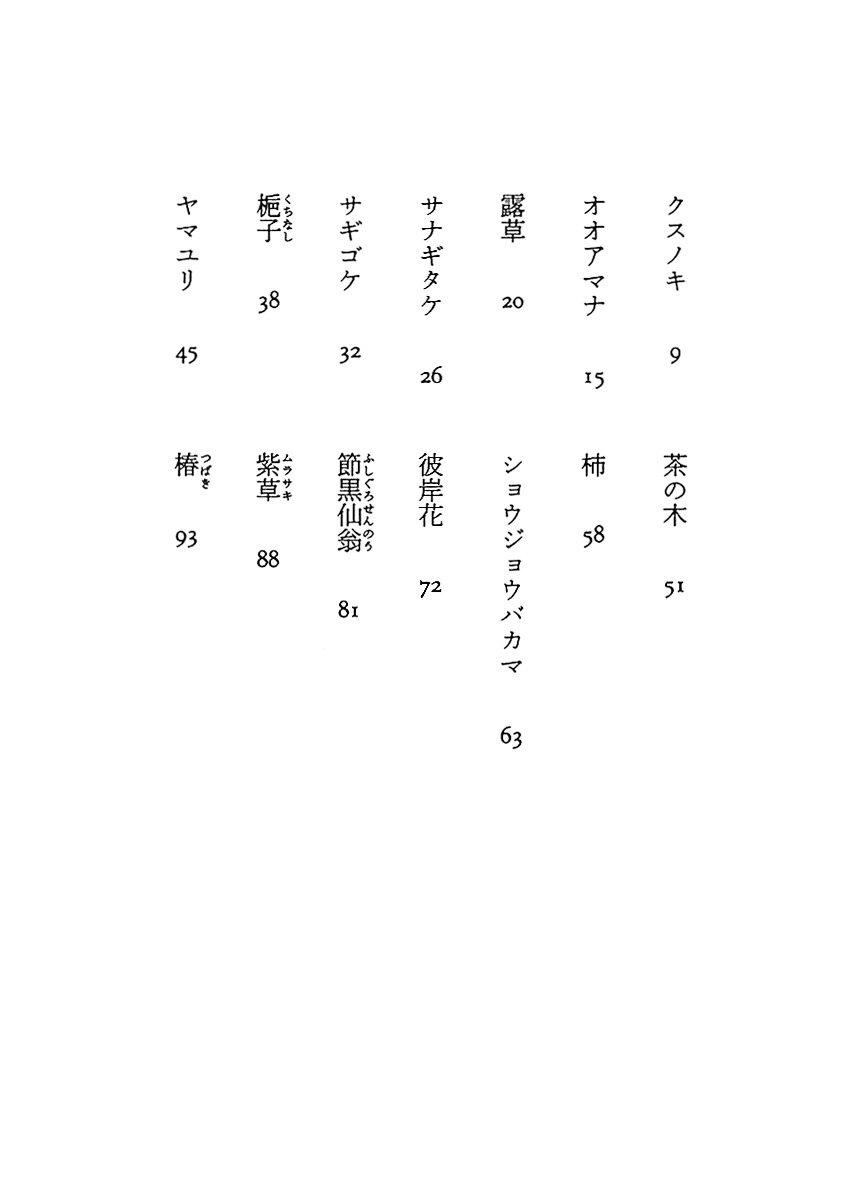 クスノキ　9
オオアマナ　15
露草　20
サナギタケ　26
サギゴケ　32
梔子（くちなし）　38
ヤマユリ　45

茶の木　51
柿　58
ショウジョウバカマ　63
彼岸花　72
節黒仙翁（ふしぐろせんのう）　81
紫草（ムラサキ）　88
椿（つばき）　93